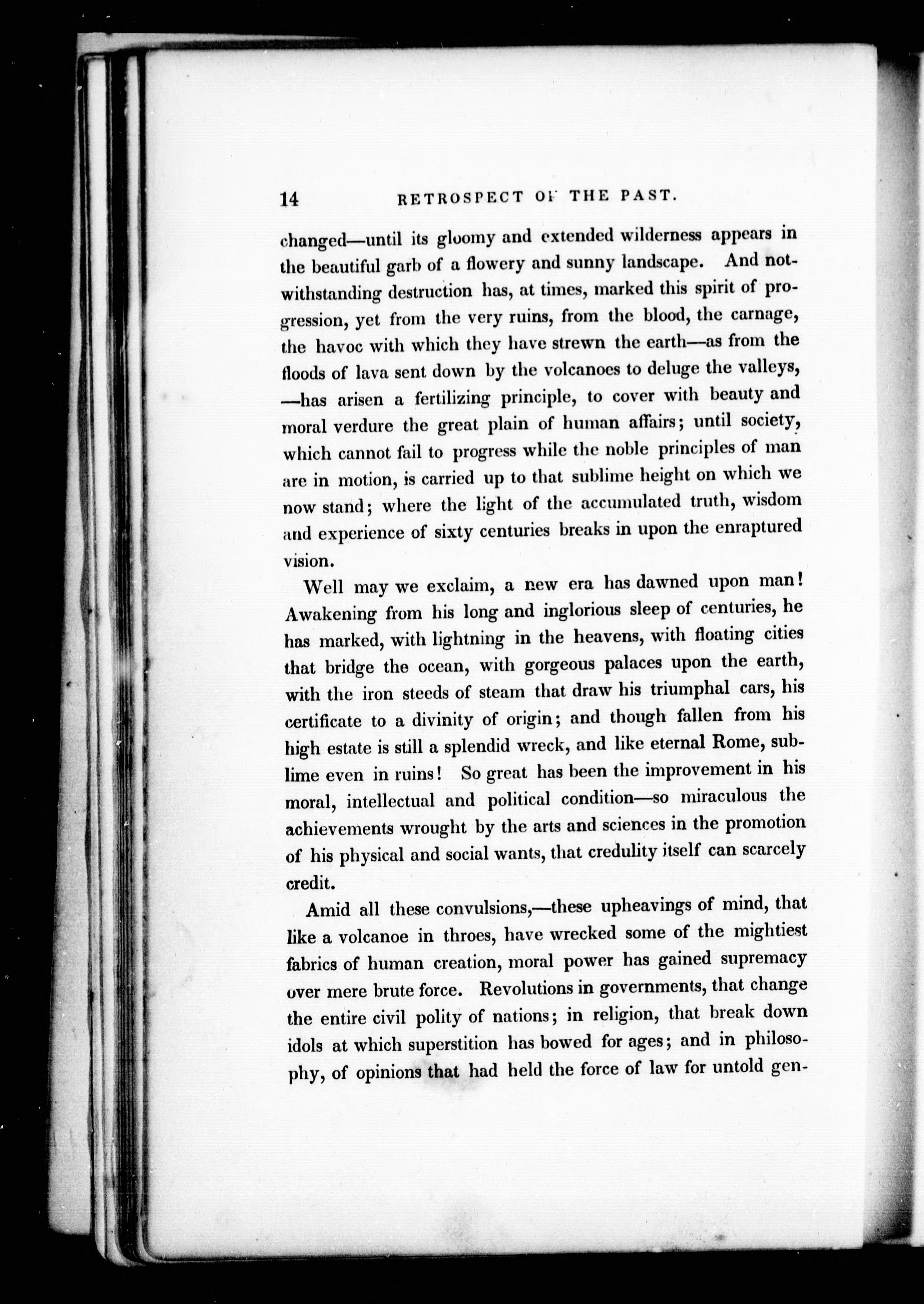 14 RETROSPECT OF THE PAST.

changed—until its gloomy and extended wilderness appears in the beautiful garb of a flowery and sunny landscape. And notwithstanding destruction has, at times, marked this spirit of progression, yet from the very ruins, from the blood, the carnage, the havoc with which they have strewn the earth—as from the floods of lava sent down by the volcanoes to deluge the valleys, —has arisen a fertilizing principle, to cover with beauty and moral verdure the great plain of human affairs; until society, which cannot fail to progress while the noble principles of man are in motion, is carried up to that sublime height on which we now stand; where the light of the accumulated truth, wisdom and experience of sixty centuries breaks in upon the enraptured vision.

Well may we exclaim, a new era has dawned upon man! Awakening from his long and inglorious sleep of centuries, he has marked, with lightning in the heavens, with floating cities that bridge the ocean, with gorgeous palaces upon the earth, with the iron steeds of steam that draw his triumphal cars, his certificate to a divinity of origin; and though fallen from his high estate is still a splendid wreck, and like eternal Rome, sublime even in ruins! So great has been the improvement in his moral, intellectual and political condition—so miraculous the achievements wrought by the arts and sciences in the promotion of his physical and social wants, that credulity itself can scarcely credit.

Amid all these convulsions,—these upheavings of mind, that like a volcanoe in throes, have wrecked some of the mightiest fabrics of human creation, moral power has gained supremacy over mere brute force. Revolutions in governments, that change the entire civil polity of nations; in religion, that break down idols at which superstition has bowed for ages; and in philosophy, of opinions that had held the force of law for untold gen-